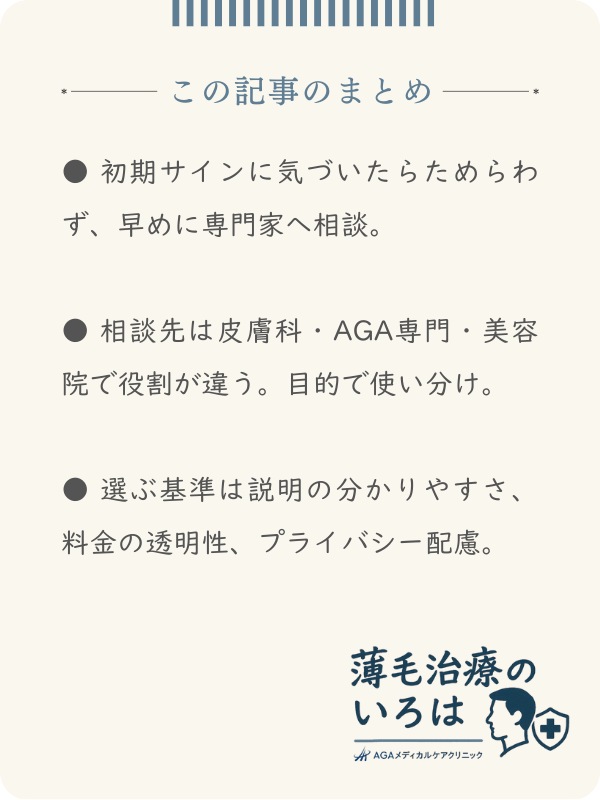 この記事のまとめ

● 初期サインに気づいたらためらわず、早めに専門家へ相談。

● 相談先は皮膚科・AGA専門・美容院で役割が違う。目的で使い分け。

● 選ぶ基準は説明の分かりやすさ、料金の透明性、プライバシー配慮。

薄毛治療のいろは
AGAメディカルケアクリニック